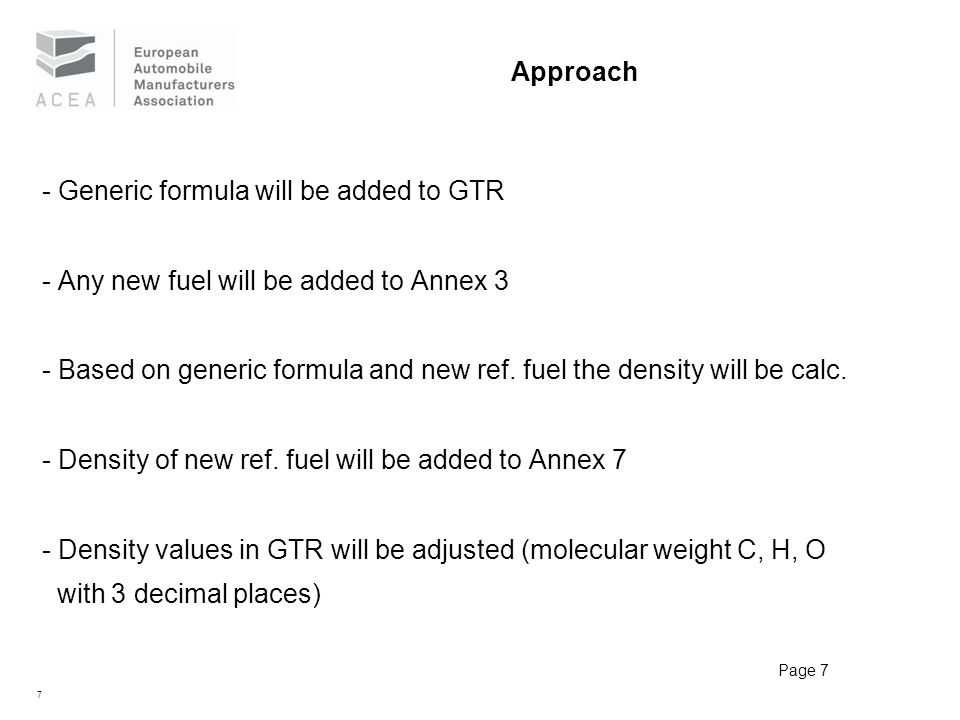 ACEA
European Automobile Manufacturers Association

Approach

- Generic formula will be added to GTR

- Any new fuel will be added to Annex 3

- Based on generic formula and new ref. fuel the density will be calc.

- Density of new ref. fuel will be added to Annex 7

- Density values in GTR will be adjusted (molecular weight C, H, O with 3 decimal places)

Page 7

7